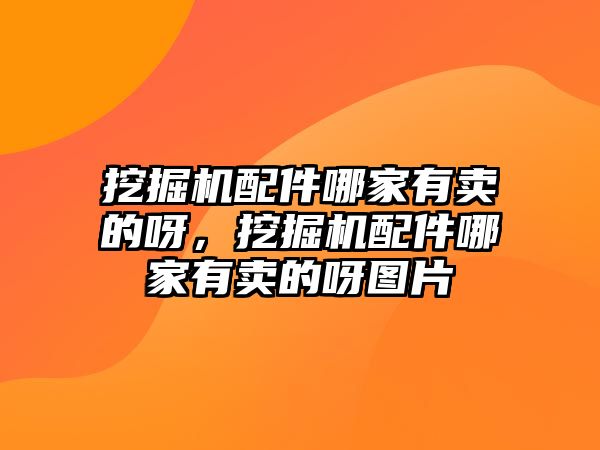 挖掘机配件哪家有卖的呀，挖掘机配件哪家有卖的呀图片